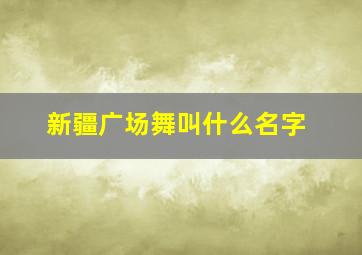 新疆广场舞叫什么名字